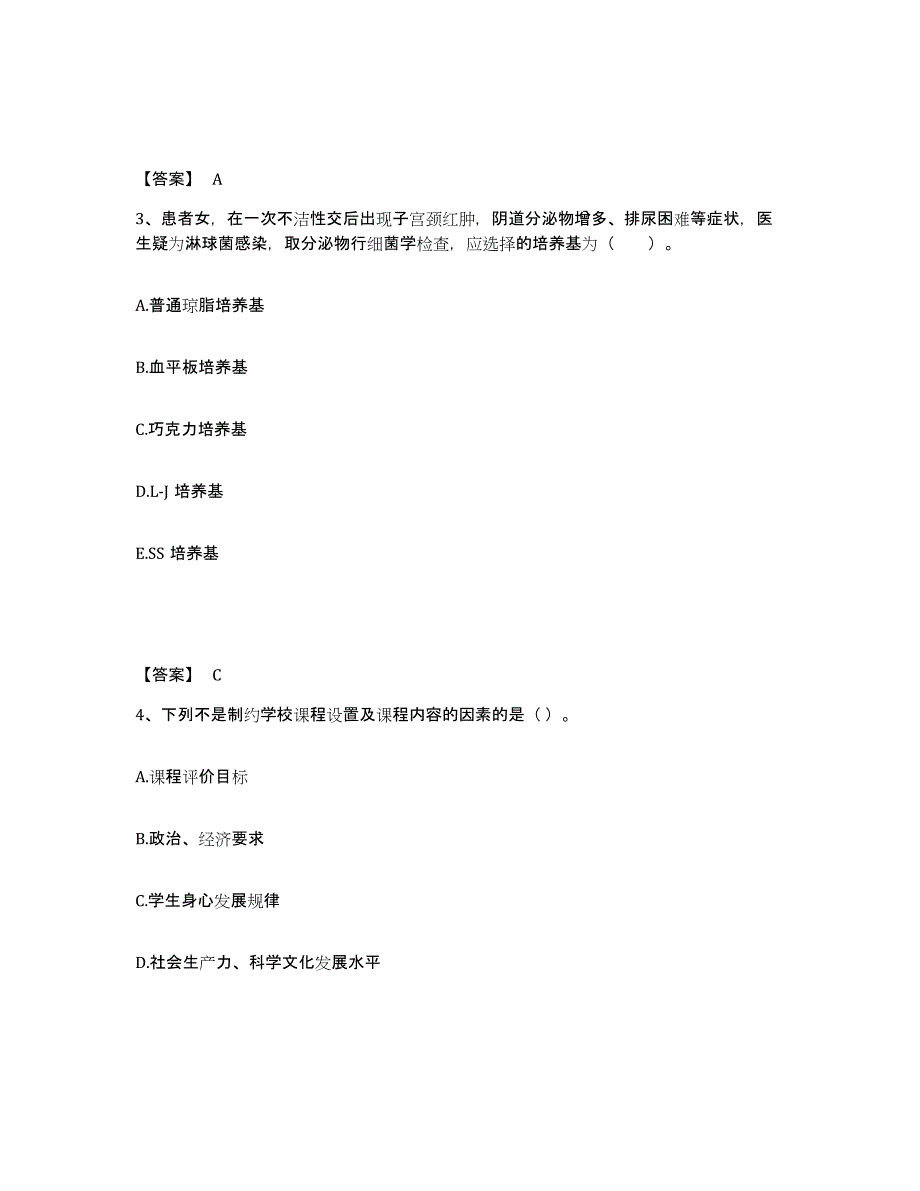 【答案】 A

3、患者女，在一次不洁性交后出现子宫颈红肿，阴道分泌物增多、排尿困难等症状，医生疑为淋球菌感染，取分泌物行细菌学检查，应选择的培养基为（　　）。

A.普通琼脂培养基

B.血平板培养基

C.巧克力培养基

D.L-J 培养基

E.SS 培养基

【答案】 C

4、下列不是制约学校课程设置及课程内容的因素的是（ ）。

A.课程评价目标

B.政治、经济要求

C.学生身心发展规律

D.社会生产力、科学文化发展水平